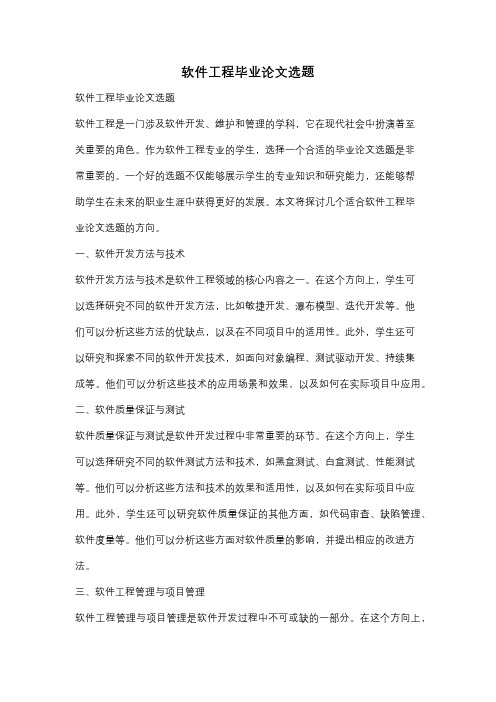 软件工程毕业论文选题

软件工程毕业论文选题

软件工程是一门涉及软件开发、维护和管理的学科，它在现代社会中扮演着至关重要的角色。作为软件工程专业的学生，选择一个合适的毕业论文选题是非常重要的。一个好的选题不仅能够展示学生的专业知识和研究能力，还能够帮助学生在未来的职业生涯中获得更好的发展。本文将探讨几个适合软件工程毕业论文选题的方向。

一、软件开发方法与技术

软件开发方法与技术是软件工程领域的核心内容之一。在这个方向上，学生可以选择研究不同的软件开发方法，比如敏捷开发、瀑布模型、迭代开发等。他们可以分析这些方法的优缺点，以及在不同项目中的适用性。此外，学生还可以研究和探索不同的软件开发技术，如面向对象编程、测试驱动开发、持续集成等。他们可以分析这些技术的应用场景和效果，以及如何在实际项目中应用。

二、软件质量保证与测试

软件质量保证与测试是软件开发过程中非常重要的环节。在这个方向上，学生可以选择研究不同的软件测试方法和技术，如黑盒测试、白盒测试、性能测试等。他们可以分析这些方法和技术的效果和适用性，以及如何在实际项目中应用。此外，学生还可以研究软件质量保证的其他方面，如代码审查、缺陷管理、软件度量等。他们可以分析这些方面对软件质量的影响，并提出相应的改进方法。

三、软件工程管理与项目管理

软件工程管理与项目管理是软件开发过程中不可或缺的一部分。在这个方向上，